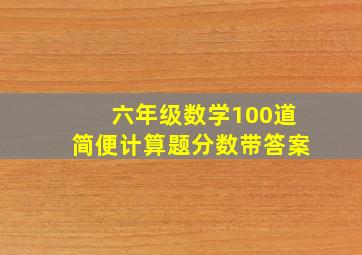 六年级数学100道
简便计算题分数带答案